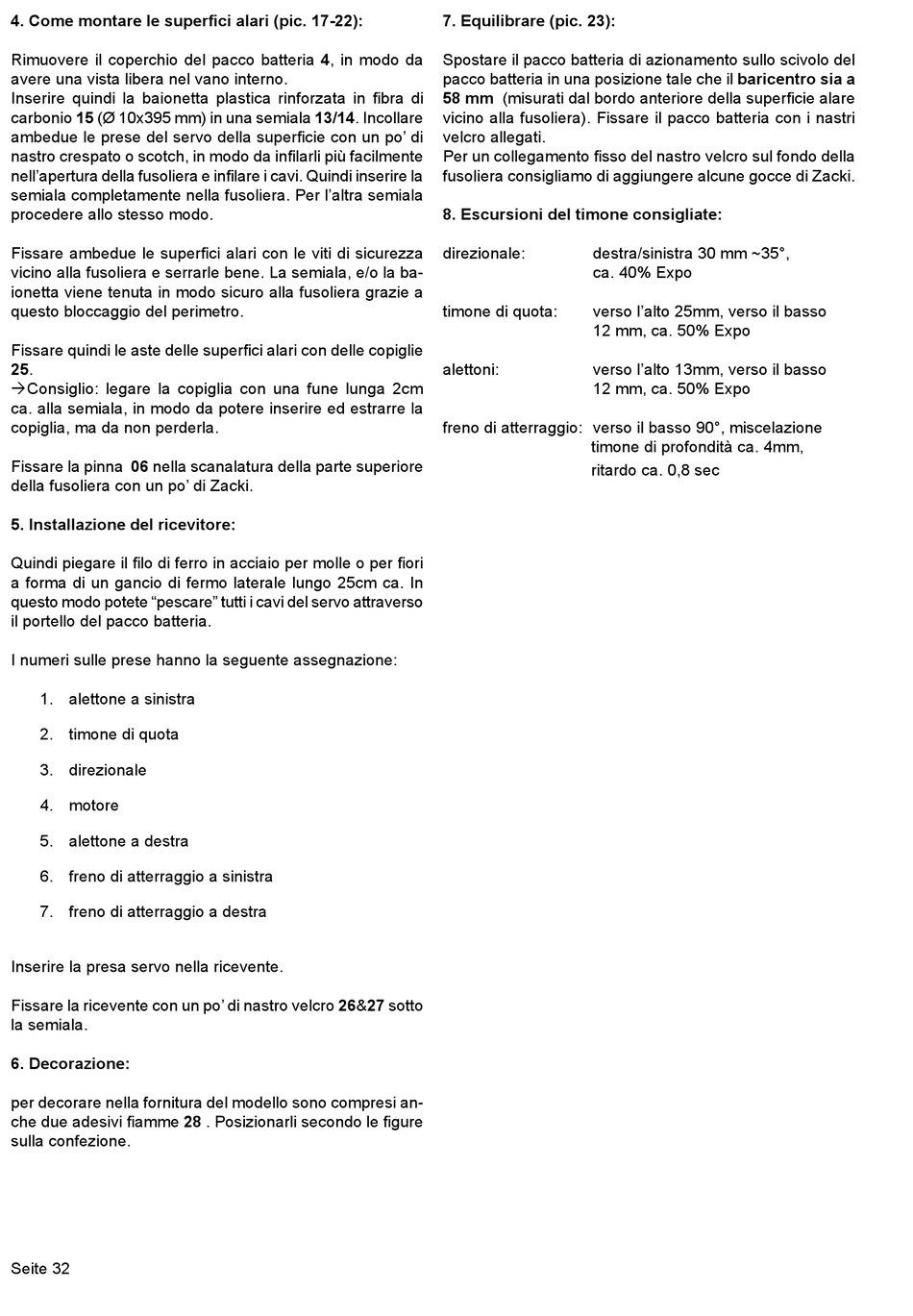 4. Come montare le superfici alari (pic. 17-22):

Rimuovere il coperchio del pacco batteria 4, in modo da avere una vista libera nel vano interno.
Inserire quindi la baionetta plastica rinforzata in fibra di carbonio 15 (Ø 10x395 mm) in una semiala 13/14. Incollare ambedue le prese del servo della superficie con un po' di nastro crespato o scotch, in modo da infilarli più facilmente nell'apertura della fusoliera e infilare i cavi. Quindi inserire la semiala completamente nella fusoliera. Per l'altra semiala procedere allo stesso modo.

Fissare ambedue le superfici alari con le viti di sicurezza vicino alla fusoliera e serrarle bene. La semiala, e/o la baionetta viene tenuta in modo sicuro alla fusoliera grazie a questo bloccaggio del perimetro.

Fissare quindi le aste delle superfici alari con delle copiglie 25.
→Consiglio: legare la copiglia con una fune lunga 2cm ca. alla semiala, in modo da potere inserire ed estrarre la copiglia, ma da non perderla.

Fissare la pinna 06 nella scanalatura della parte superiore della fusoliera con un po' di Zacki.

5. Installazione del ricevitore:

Quindi piegare il filo di ferro in acciaio per molle o per fiori a forma di un gancio di fermo laterale lungo 25cm ca. In questo modo potete "pescare" tutti i cavi del servo attraverso il portello del pacco batteria.

I numeri sulle prese hanno la seguente assegnazione:

1. alettone a sinistra
2. timone di quota
3. direzionale
4. motore
5. alettone a destra
6. freno di atterraggio a sinistra
7. freno di atterraggio a destra

Inserire la presa servo nella ricevente.

Fissare la ricevente con un po' di nastro velcro 26&27 sotto la semiala.

6. Decorazione:

per decorare nella fornitura del modello sono compresi anche due adesivi fiamme 28 . Posizionarli secondo le figure sulla confezione.

7. Equilibrare (pic. 23):

Spostare il pacco batteria di azionamento sullo scivolo del pacco batteria in una posizione tale che il baricentro sia a 58 mm (misurati dal bordo anteriore della superficie alare vicino alla fusoliera). Fissare il pacco batteria con i nastri velcro allegati.
Per un collegamento fisso del nastro velcro sul fondo della fusoliera consigliamo di aggiungere alcune gocce di Zacki.

8. Escursioni del timone consigliate:

direzionale: destra/sinistra 30 mm ~35°, ca. 40% Expo

timone di quota: verso l'alto 25mm, verso il basso 12 mm, ca. 50% Expo

alettoni: verso l'alto 13mm, verso il basso 12 mm, ca. 50% Expo

freno di atterraggio: verso il basso 90°, miscelazione timone di profondità ca. 4mm, ritardo ca. 0,8 sec

Seite 32